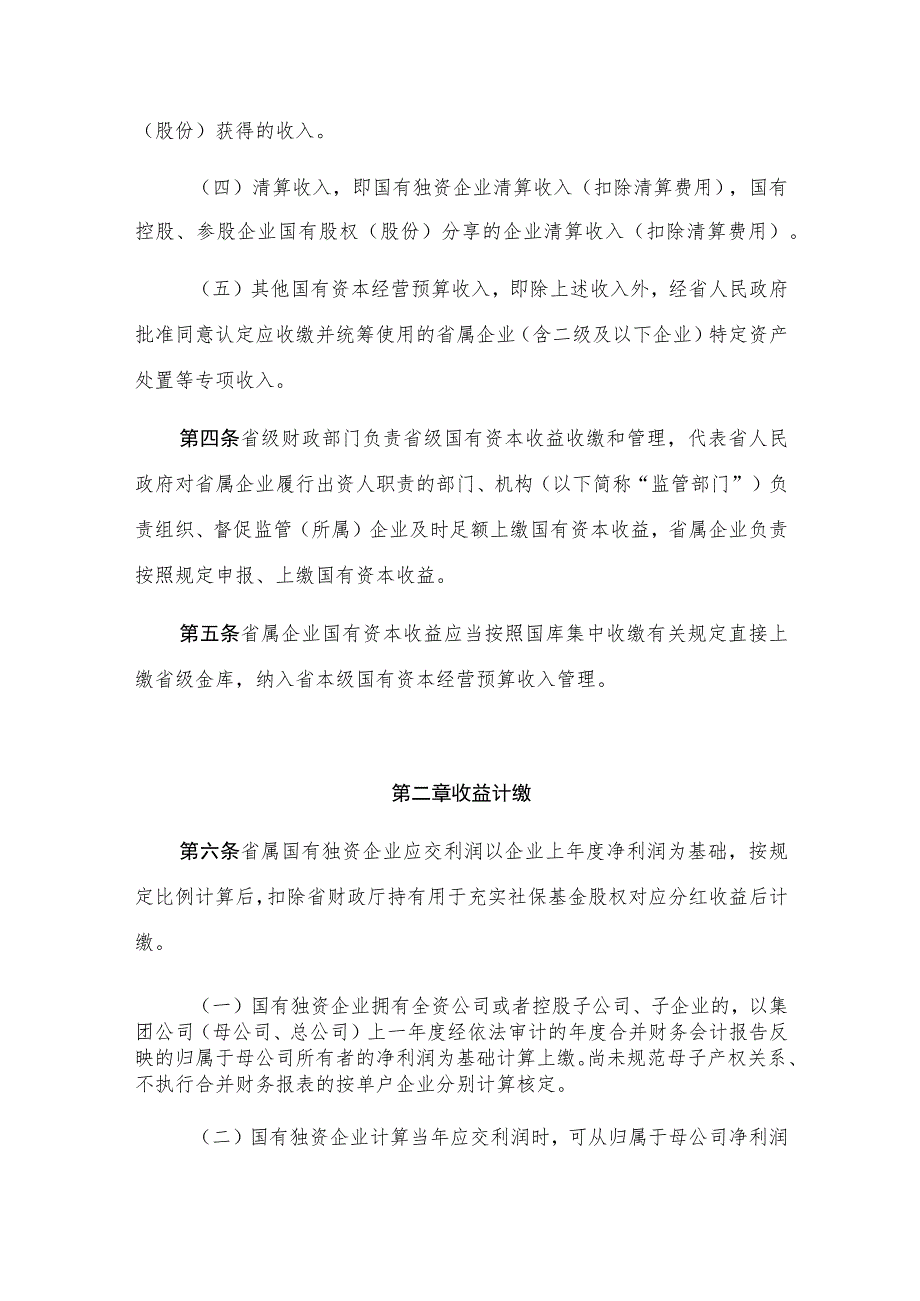 （股份）获得的收入。

（四）清算收入，即国有独资企业清算收入（扣除清算费用），国有控股、参股企业国有股权（股份）分享的企业清算收入（扣除清算费用）。

（五）其他国有资本经营预算收入，即除上述收入外，经省人民政府批准同意认定应收缴并统筹使用的省属企业（含二级及以下企业）特定资产处置等专项收入。

第四条省级财政部门负责省级国有资本收益收缴和管理，代表省人民政府对省属企业履行出资人职责的部门、机构（以下简称“监管部门”）负责组织、督促监管（所属）企业及时足额上缴国有资本收益，省属企业负责按照规定申报、上缴国有资本收益。

第五条省属企业国有资本收益应当按照国库集中收缴有关规定直接上缴省级金库，纳入省本级国有资本经营预算收入管理。

第二章收益计缴

第六条省属国有独资企业应交利润以企业上年度净利润为基础，按规定比例计算后，扣除省财政厅持有用于充实社保基金股权对应分红收益后计缴。

（一）国有独资企业拥有全资公司或者控股子公司、子企业的，以集团公司（母公司、总公司）上一年度经依法审计的年度合并财务会计报告反映的归属于母公司所有者的净利润为基础计算上缴。尚未规范母子产权关系、不执行合并财务报表的按单户企业分别计算核定。

（二）国有独资企业计算当年应交利润时，可从归属于母公司净利润